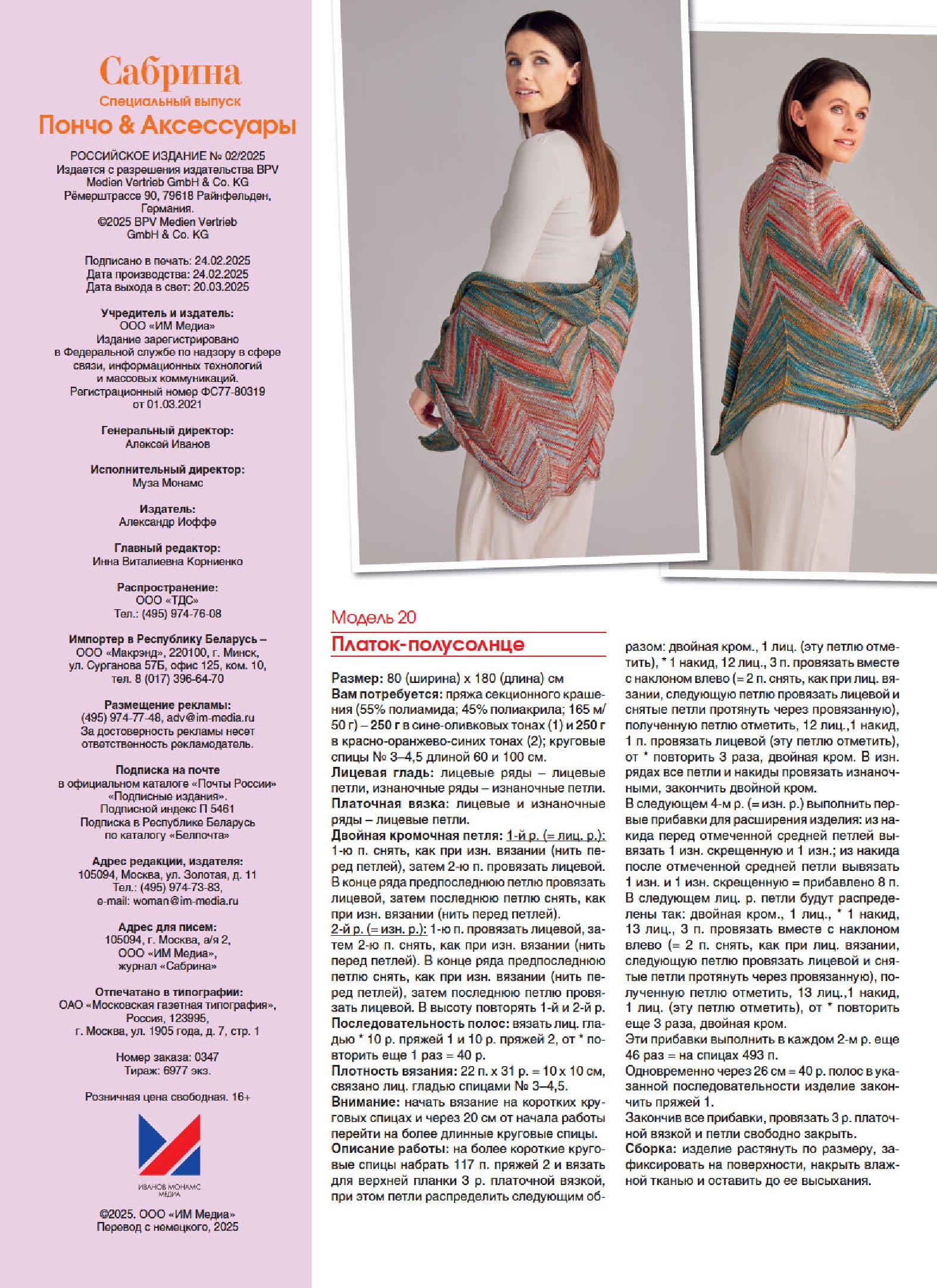 Сабрина
Специальный выпуск
Пончо & Аксессуары

РОССИЙСКОЕ ИЗДАНИЕ № 02/2025
Издается с разрешения издательства BPV Medien Vertrieb GmbH & Co. KG
Рёмерштрассе 90, 79618 Райнфельден, Германия.
©2025 BPV Medien Vertrieb GmbH & Co. KG

Подписано в печать: 24.02.2025
Дата производства: 24.02.2025
Дата выхода в свет: 20.03.2025

Учредитель и издатель:
ООО «ИМ Медиа»
Издание зарегистрировано в Федеральной службе по надзору в сфере связи, информационных технологий и массовых коммуникаций.
Регистрационный номер ФС77-80319 от 01.03.2021

Генеральный директор:
Алексей Иванов

Исполнительный директор:
Муза Монамс

Издатель:
Александр Иоффе

Главный редактор:
Инна Виталиевна Корниенко

Распространение:
ООО «ТДС»
Тел.: (495) 974-76-08

Импортер в Республику Беларусь –
ООО «Макрэнд», 220100, г. Минск, ул. Сурганова 57Б, офис 125, ком. 10, тел. 8 (017) 396-64-70

Размещение рекламы:
(495) 974-77-48, adv@im-media.ru
За достоверность рекламы несет ответственность рекламодатель.

Подписка на почте
в официальном каталоге «Почты России» «Подписные издания».
Подписной индекс П 5461
Подписка в Республике Беларусь по каталогу «Белпочта»

Адрес редакции, издателя:
105094, Москва, ул. Золотая, д. 11
Тел.: (495) 974-73-83,
e-mail: woman@im-media.ru

Адрес для писем:
105094, г. Москва, а/я 2,
ООО «ИМ Медиа»,
журнал «Сабрина»

Отпечатано в типографии:
ОАО «Московская газетная типография», Россия, 123995,
г. Москва, ул. 1905 года, д. 7, стр. 1

Номер заказа: 0347
Тираж: 6977 экз.

Розничная цена свободная. 16+

ИВАНОВ МОНАМС МЕДИА

©2025. ООО «ИМ Медиа»
Перевод с немецкого, 2025

Модель 20
Платок-полусолнце

Размер: 80 (ширина) х 180 (длина) см
Вам потребуется: пряжа секционного крашения (55% полиамида; 45% полиакрила; 165 м/50 г) – 250 г в сине-оливковых тонах (1) и 250 г в красно-оранжево-синих тонах (2); круговые спицы № 3–4,5 длиной 60 и 100 см.
Лицевая гладь: лицевые ряды – лицевые петли, изнаночные ряды – изнаночные петли.
Платочная вязка: лицевые и изнаночные ряды – лицевые петли.
Двойная кромочная петля: 1-й р. (= лиц. р.): 1-ю п. снять, как при изн. вязании (нить перед петлей), затем 2-ю п. провязать лицевой. В конце ряда предпоследнюю петлю провязать лицевой, затем последнюю петлю снять, как при изн. вязании (нить перед петлей).
2-й р. (= изн. р.): 1-ю п. провязать лицевой, затем 2-ю п. снять, как при изн. вязании (нить перед петлей). В конце ряда предпоследнюю петлю снять, как при изн. вязании (нить перед петлей), затем последнюю петлю провязать лицевой. В высоту повторять 1-й и 2-й р.
Последовательность полос: вязать лиц. гладью * 10 р. пряжей 1 и 10 р. пряжей 2, от * повторить еще 1 раз = 40 р.
Плотность вязания: 22 п. х 31 р. = 10 х 10 см, связано лиц. гладью спицами № 3–4,5.
Внимание: начать вязание на коротких круговых спицах и через 20 см от начала работы перейти на более длинные круговые спицы.
Описание работы: на более короткие круговые спицы набрать 117 п. пряжей 2 и вязать для верхней планки 3 р. платочной вязкой, при этом петли распределить следующим образом: двойная кром., 1 лиц. (эту петлю отметить), * 1 накид, 12 лиц., 3 п. провязать вместе с наклоном влево (= 2 п. снять, как при лиц. вязании, следующую петлю провязать лицевой и снятые петли протянуть через провязанную), полученную петлю отметить, 12 лиц.,1 накид, 1 п. провязать лицевой (эту петлю отметить), от * повторить 3 раза, двойная кром. В изн. рядах все петли и накиды провязать изнаночными, закончить двойной кром.
В следующем 4-м р. (= изн. р.) выполнить первые прибавки для расширения изделия: из накида перед отмеченной средней петлей вывязать 1 изн. скрещенную и 1 изн.; из накида после отмеченной средней петли вывязать 1 изн. и 1 изн. скрещенную = прибавлено 8 п.
В следующем лиц. р. петли будут распределены так: двойная кром., 1 лиц., * 1 накид, 13 лиц., 3 п. провязать вместе с наклоном влево (= 2 п. снять, как при лиц. вязании, следующую петлю провязать лицевой и снятые петли протянуть через провязанную), полученную петлю отметить, 13 лиц.,1 накид, 1 лиц. (эту петлю отметить), от * повторить еще 3 раза, двойная кром.
Эти прибавки выполнить в каждом 2-м р. еще 46 раз = на спицах 493 п.
Одновременно через 26 см = 40 р. полос в указанной последовательности изделие закончить пряжей 1.
Закончив все прибавки, провязать 3 р. платочной вязкой и петли свободно закрыть.
Сборка: изделие растянуть по размеру, зафиксировать на поверхности, накрыть влажной тканью и оставить до ее высыхания.